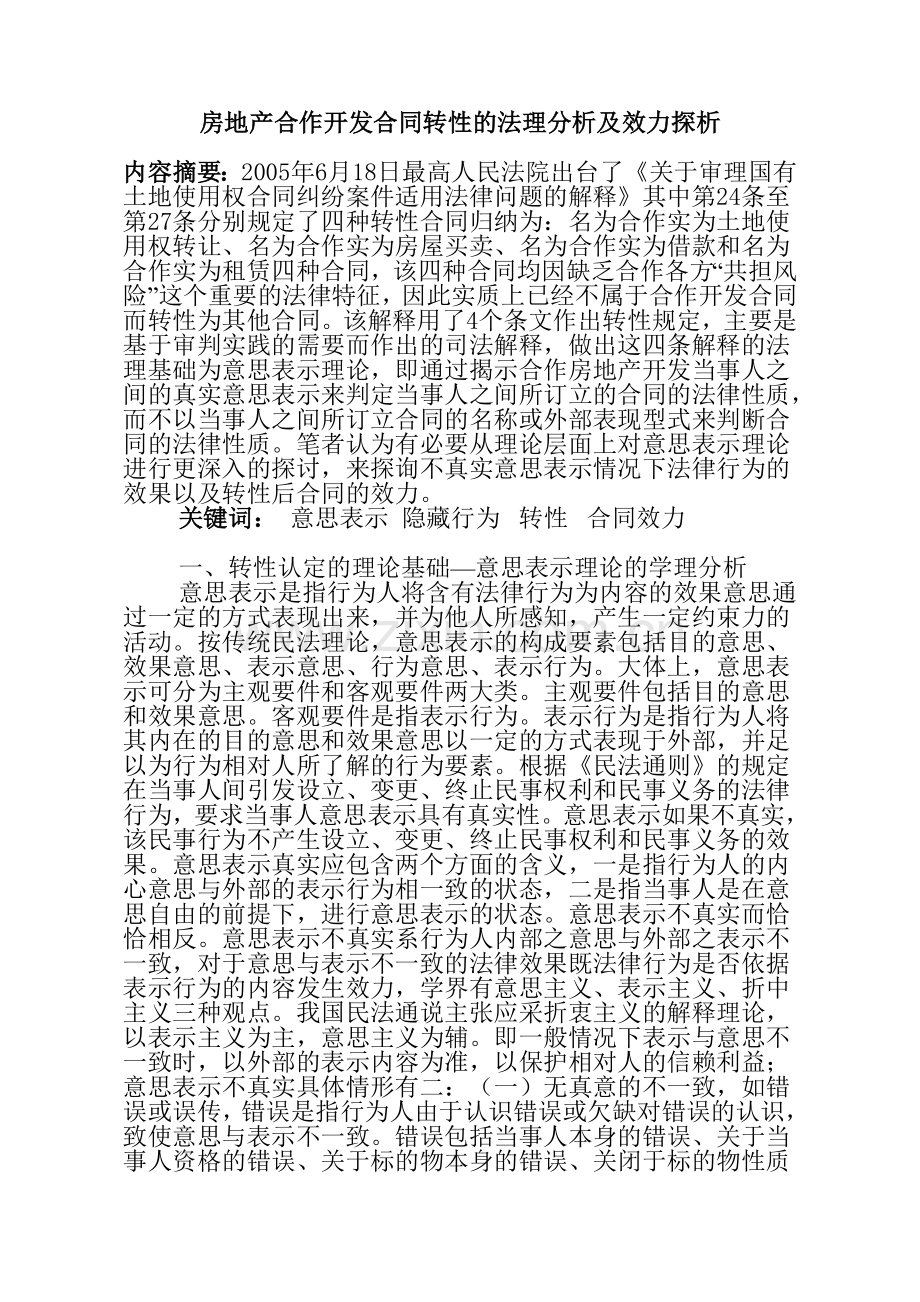 房地产合作开发合同转性的法理分析及效力探析

内容摘要：2005年6月18日最高人民法院出台了《关于审理国有土地使用权合同纠纷案件适用法律问题的解释》其中第24条至第27条分别规定了四种转性合同归纳为：名为合作实为土地使用权转让、名为合作实为房屋买卖、名为合作实为借款和名为合作实为租赁四种合同，该四种合同均因缺乏合作各方“共担风险”这个重要的法律特征，因此实质上已经不属于合作开发合同而转性为其他合同。该解释用了4个条文作出转性规定，主要是基于审判实践的需要而作出的司法解释，做出这四条解释的法理基础为意思表示理论，即通过揭示合作房地产开发当事人之间的真实意思表示来判定当事人之间所订立的合同的法律性质，而不以当事人之间所订立合同的名称或外部表现型式来判断合同的法律性质。笔者认为有必要从理论层面上对意思表示理论进行更深入的探讨，来探询不真实意思表示情况下法律行为的效果以及转性后合同的效力。

关键词： 意思表示 隐藏行为 转性 合同效力

一、转性认定的理论基础—意思表示理论的学理分析

意思表示是指行为人将含有法律行为为内容的效果意思通过一定的方式表现出来，并为他人所感知，产生一定约束力的活动。按传统民法理论，意思表示的构成要素包括目的意思、效果意思、表示意思、行为意思、表示行为。大体上，意思表示可分为主观要件和客观要件两大类。主观要件包括目的意思和效果意思。客观要件是指表示行为。表示行为是指行为人将其内在的目的意思和效果意思以一定的方式表现于外部，并足以为行为相对人所了解的行为要素。根据《民法通则》的规定在当事人间引发设立、变更、终止民事权利和民事义务的法律行为，要求当事人意思表示具有真实性。意思表示如果不真实，该民事行为不产生设立、变更、终止民事权利和民事义务的效果。意思表示真实应包含两个方面的含义，一是指行为人的内心意思与外部的表示行为相一致的状态，二是指当事人是在意思自由的前提下，进行意思表示的状态。意思表示不真实而恰恰相反。意思表示不真实系行为人内部之意思与外部之表示不一致，对于意思与表示不一致的法律效果既法律行为是否依据表示行为的内容发生效力，学界有意思主义、表示主义、折中主义三种观点。我国民法通说主张应采折衷主义的解释理论，以表示主义为主，意思主义为辅。即一般情况下表示与意思不一致时，以外部的表示内容为准，以保护相对人的信赖利益；意思表示不真实具体情形有二：（一）无真意的不一致，如错误或误传，错误是指行为人由于认识错误或欠缺对错误的认识，致使意思与表示不一致。错误包括当事人本身的错误、关于当事人资格的错误、关于标的物本身的错误、关闭于标的物性质